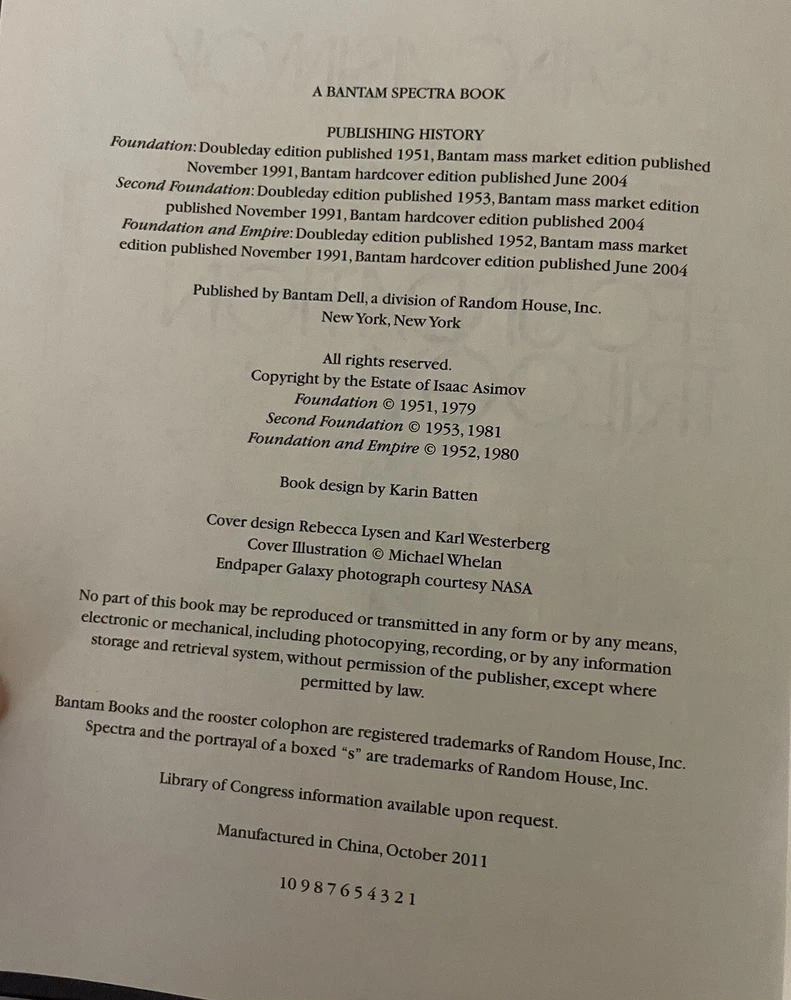 A BANTAM SPECTRA BOOK

PUBLISHING HISTORY

Foundation: Doubleday edition published 1951, Bantam mass market edition published November 1991, Bantam hardcover edition published June 2004

Second Foundation: Doubleday edition published 1953, Bantam mass market edition published November 1991, Bantam hardcover edition published 2004

Foundation and Empire: Doubleday edition published 1952, Bantam mass market edition published November 1991, Bantam hardcover edition published June 2004

Published by Bantam Dell, a division of Random House, Inc.
New York, New York

All rights reserved.
Copyright by the Estate of Isaac Asimov
Foundation © 1951, 1979
Second Foundation © 1953, 1981
Foundation and Empire © 1952, 1980

Book design by Karin Batten

Cover design Rebecca Lysen and Karl Westerberg
Cover Illustration © Michael Whelan
Endpaper Galaxy photograph courtesy NASA

No part of this book may be reproduced or transmitted in any form or by any means, electronic or mechanical, including photocopying, recording, or by any information storage and retrieval system, without permission of the publisher, except where permitted by law.

Bantam Books and the rooster colophon are registered trademarks of Random House, Inc.
Spectra and the portrayal of a boxed "s" are trademarks of Random House, Inc.

Library of Congress information available upon request.

Manufactured in China, October 2011

10 9 8 7 6 5 4 3 2 1